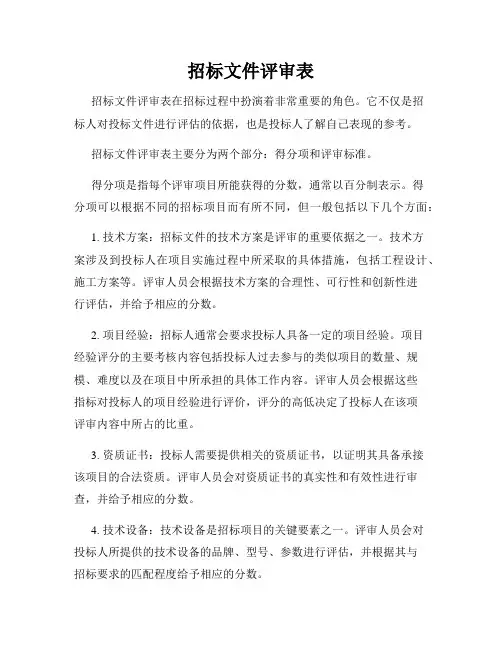 招标文件评审表

招标文件评审表在招标过程中扮演着非常重要的角色。它不仅是招标人对投标文件进行评估的依据，也是投标人了解自己表现的参考。

招标文件评审表主要分为两个部分：得分项和评审标准。

得分项是指每个评审项目所能获得的分数，通常以百分制表示。得分项可以根据不同的招标项目而有所不同，但一般包括以下几个方面：

1. 技术方案：招标文件的技术方案是评审的重要依据之一。技术方案涉及到投标人在项目实施过程中所采取的具体措施，包括工程设计、施工方案等。评审人员会根据技术方案的合理性、可行性和创新性进行评估，并给予相应的分数。

2. 项目经验：招标人通常会要求投标人具备一定的项目经验。项目经验评分的主要考核内容包括投标人过去参与的类似项目的数量、规模、难度以及在项目中所承担的具体工作内容。评审人员会根据这些指标对投标人的项目经验进行评价，评分的高低决定了投标人在该项评审内容中所占的比重。

3. 资质证书：投标人需要提供相关的资质证书，以证明其具备承接该项目的合法资质。评审人员会对资质证书的真实性和有效性进行审查，并给予相应的分数。

4. 技术设备：技术设备是招标项目的关键要素之一。评审人员会对投标人所提供的技术设备的品牌、型号、参数进行评估，并根据其与招标要求的匹配程度给予相应的分数。